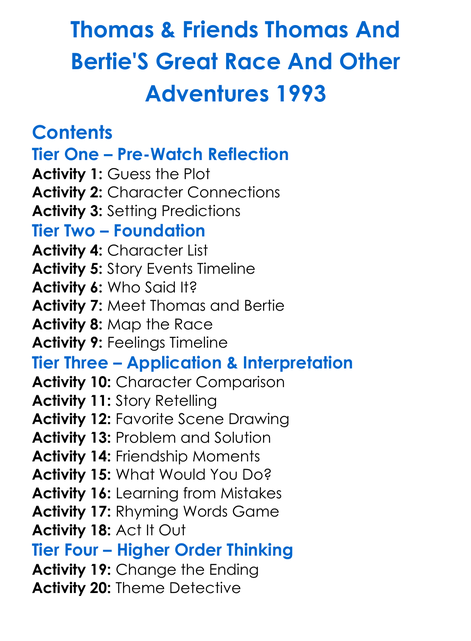 Thomas & Friends Thomas And Bertie'S Great Race And Other Adventures 1993

Contents

Tier One – Pre-Watch Reflection

Activity 1: Guess the Plot
Activity 2: Character Connections
Activity 3: Setting Predictions

Tier Two – Foundation

Activity 4: Character List
Activity 5: Story Events Timeline
Activity 6: Who Said It?
Activity 7: Meet Thomas and Bertie
Activity 8: Map the Race
Activity 9: Feelings Timeline

Tier Three – Application & Interpretation

Activity 10: Character Comparison
Activity 11: Story Retelling
Activity 12: Favorite Scene Drawing
Activity 13: Problem and Solution
Activity 14: Friendship Moments
Activity 15: What Would You Do?
Activity 16: Learning from Mistakes
Activity 17: Rhyming Words Game
Activity 18: Act It Out

Tier Four – Higher Order Thinking

Activity 19: Change the Ending
Activity 20: Theme Detective